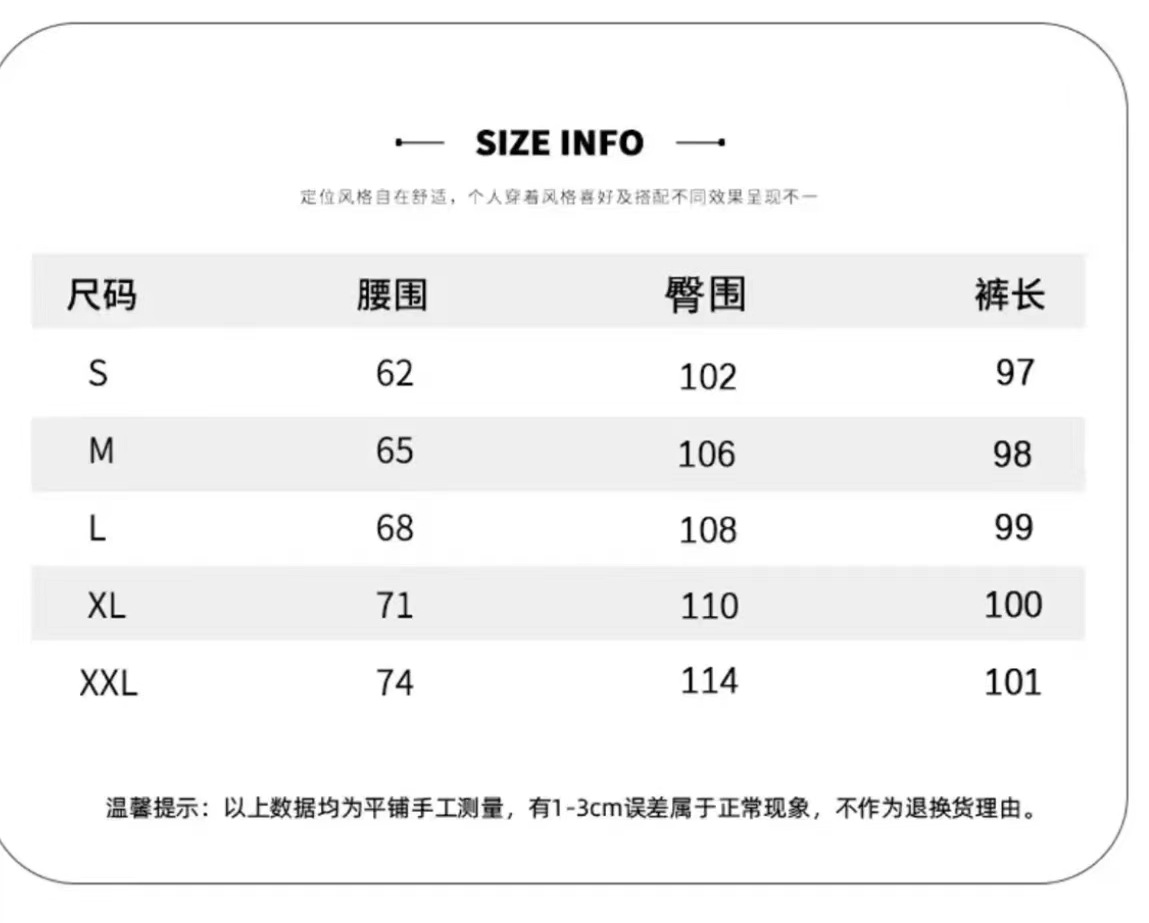 SIZE INFO

定位风格自在舒适，个人穿着风格喜好及搭配不同效果呈现不一

| 尺码 | 腰围 | 臀围 | 裤长 |
|---|---|---|---|
| S | 62 | 102 | 97 |
| M | 65 | 106 | 98 |
| L | 68 | 108 | 99 |
| XL | 71 | 110 | 100 |
| XXL | 74 | 114 | 101 |

温馨提示：以上数据均为平铺手工测量，有1-3cm误差属于正常现象，不作为退换货理由。